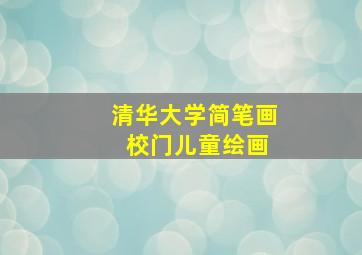 清华大学简笔画
校门儿童绘画